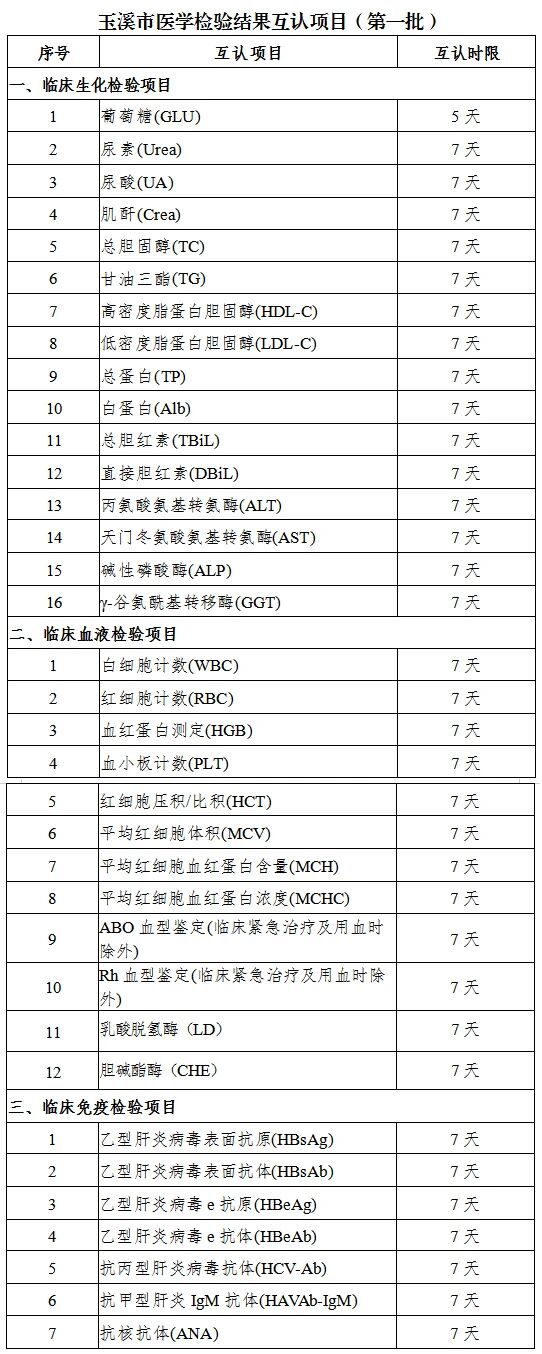 玉溪市医学检验结果互认项目（第一批）

| 序号 | 互认项目 | 互认时限 |
|---|---|---|
| 一、临床生化检验项目 | | |
| 1 | 葡萄糖(GLU) | 5 天 |
| 2 | 尿素(Urea) | 7 天 |
| 3 | 尿酸(UA) | 7 天 |
| 4 | 肌酐(Crea) | 7 天 |
| 5 | 总胆固醇(TC) | 7 天 |
| 6 | 甘油三酯(TG) | 7 天 |
| 7 | 高密度脂蛋白胆固醇(HDL-C) | 7 天 |
| 8 | 低密度脂蛋白胆固醇(LDL-C) | 7 天 |
| 9 | 总蛋白(TP) | 7 天 |
| 10 | 白蛋白(Alb) | 7 天 |
| 11 | 总胆红素(TBiL) | 7 天 |
| 12 | 直接胆红素(DBiL) | 7 天 |
| 13 | 丙氨酸氨基转氨酶(ALT) | 7 天 |
| 14 | 天门冬氨酸氨基转氨酶(AST) | 7 天 |
| 15 | 碱性磷酸酶(ALP) | 7 天 |
| 16 | γ-谷氨酰基转移酶(GGT) | 7 天 |
| 二、临床血液检验项目 | | |
| 1 | 白细胞计数(WBC) | 7 天 |
| 2 | 红细胞计数(RBC) | 7 天 |
| 3 | 血红蛋白测定(HGB) | 7 天 |
| 4 | 血小板计数(PLT) | 7 天 |
| 5 | 红细胞压积/比积(HCT) | 7 天 |
| 6 | 平均红细胞体积(MCV) | 7 天 |
| 7 | 平均红细胞血红蛋白含量(MCH) | 7 天 |
| 8 | 平均红细胞血红蛋白浓度(MCHC) | 7 天 |
| 9 | ABO 血型鉴定(临床紧急治疗及用血时除外) | 7 天 |
| 10 | Rh 血型鉴定(临床紧急治疗及用血时除外) | 7 天 |
| 11 | 乳酸脱氢酶（LD) | 7 天 |
| 12 | 胆碱酯酶（CHE) | 7 天 |
| 三、临床免疫检验项目 | | |
| 1 | 乙型肝炎病毒表面抗原(HBsAg) | 7 天 |
| 2 | 乙型肝炎病毒表面抗体(HBsAb) | 7 天 |
| 3 | 乙型肝炎病毒 e 抗原(HBeAg) | 7 天 |
| 4 | 乙型肝炎病毒 e 抗体(HBeAb) | 7 天 |
| 5 | 抗丙型肝炎病毒抗体(HCV-Ab) | 7 天 |
| 6 | 抗甲型肝炎 IgM 抗体(HAVAb-IgM) | 7 天 |
| 7 | 抗核抗体(ANA) | 7 天 |